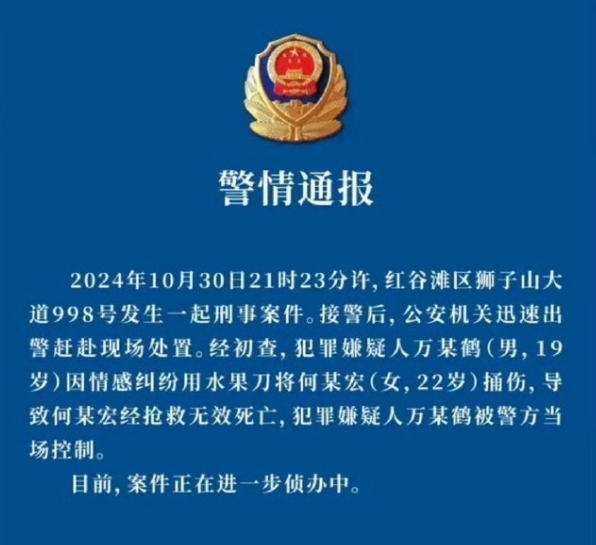 警情通报

2024年10月30日21时23分许，红谷滩区狮子山大道998号发生一起刑事案件。接警后，公安机关迅速出警赶赴现场处置。经初查，犯罪嫌疑人万某鹤（男，19岁）因情感纠纷用水果刀将何某宏（女，22岁）捅伤，导致何某宏经抢救无效死亡，犯罪嫌疑人万某鹤被警方当场控制。

目前，案件正在进一步侦办中。